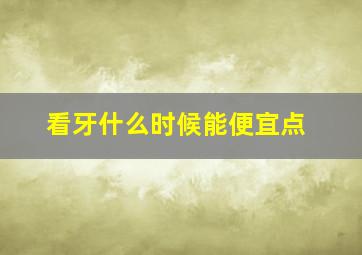 看牙什么时候能便宜点